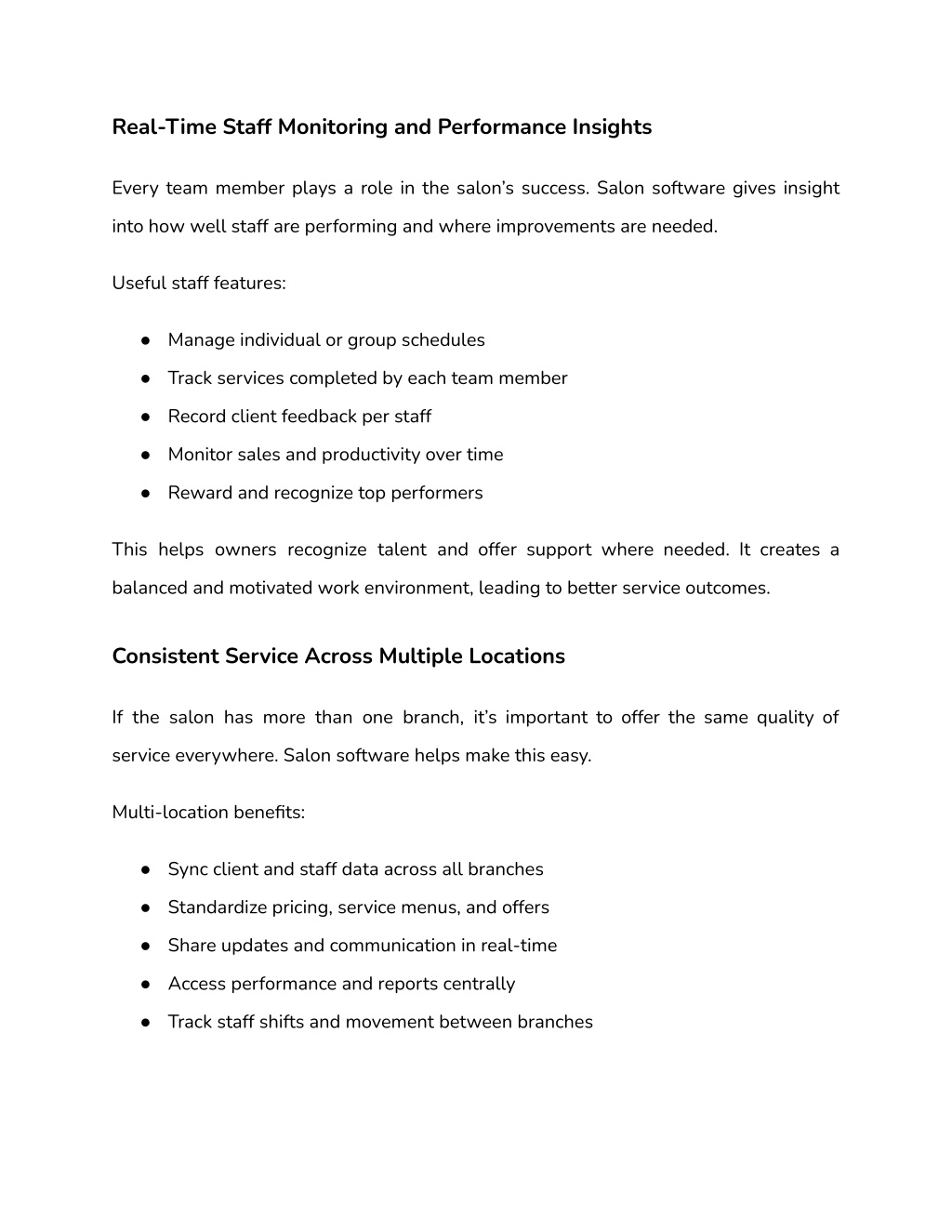 Real-Time Staff Monitoring and Performance Insights

Every team member plays a role in the salon's success. Salon software gives insight into how well staff are performing and where improvements are needed.

Useful staff features:

● Manage individual or group schedules
● Track services completed by each team member
● Record client feedback per staff
● Monitor sales and productivity over time
● Reward and recognize top performers

This helps owners recognize talent and offer support where needed. It creates a balanced and motivated work environment, leading to better service outcomes.

Consistent Service Across Multiple Locations

If the salon has more than one branch, it's important to offer the same quality of service everywhere. Salon software helps make this easy.

Multi-location benefits:

● Sync client and staff data across all branches
● Standardize pricing, service menus, and offers
● Share updates and communication in real-time
● Access performance and reports centrally
● Track staff shifts and movement between branches